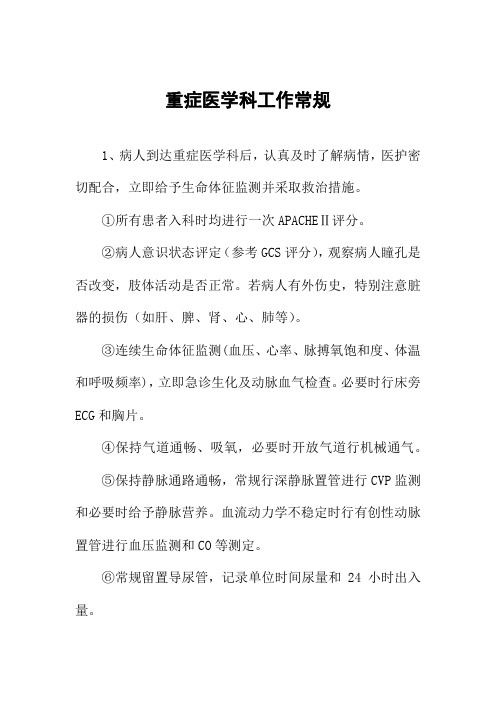 重症医学科工作常规

1、病人到达重症医学科后，认真及时了解病情，医护密切配合，立即给予生命体征监测并采取救治措施。

①所有患者入科时均进行一次 APACHEⅡ评分。

②病人意识状态评定（参考 GCS 评分），观察病人瞳孔是否改变，肢体活动是否正常。若病人有外伤史，特别注意脏器的损伤（如肝、脾、肾、心、肺等）。

③连续生命体征监测(血压、心率、脉搏氧饱和度、体温和呼吸频率)，立即急诊生化及动脉血气检查。必要时行床旁 ECG 和胸片。

④保持气道通畅、吸氧，必要时开放气道行机械通气。

⑤保持静脉通路通畅，常规行深静脉置管进行 CVP 监测和必要时给予静脉营养。血流动力学不稳定时行有创性动脉置管进行血压监测和 CO 等测定。

⑥常规留置导尿管，记录单位时间尿量和 24 小时出入量。